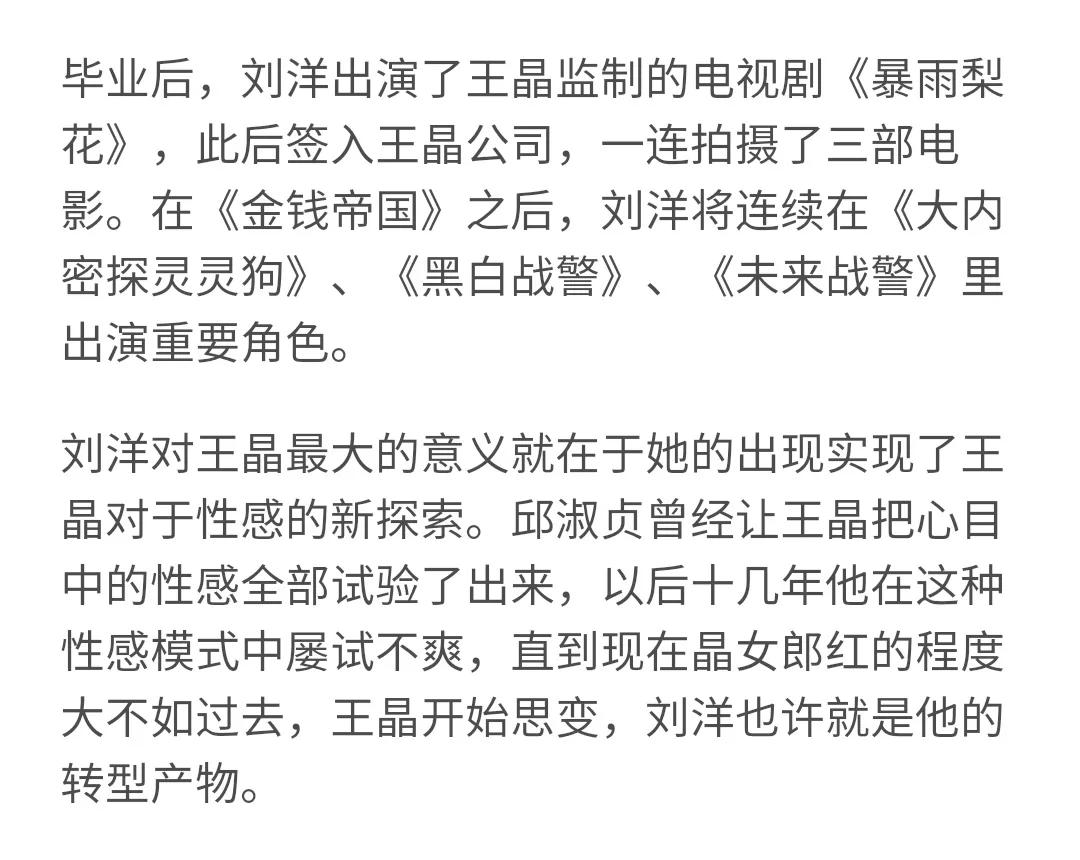 毕业后，刘洋出演了王晶监制的电视剧《暴雨梨花》，此后签入王晶公司，一连拍摄了三部电影。在《金钱帝国》之后，刘洋将连续在《大内密探灵灵狗》、《黑白战警》、《未来战警》里出演重要角色。

刘洋对王晶最大的意义就在于她的出现实现了王晶对于性感的新探索。邱淑贞曾经让王晶把心目中的性感全部试验了出来，以后十几年他在这种性感模式中屡试不爽，直到现在晶女郎红的程度大不如过去，王晶开始思变，刘洋也许就是他的转型产物。